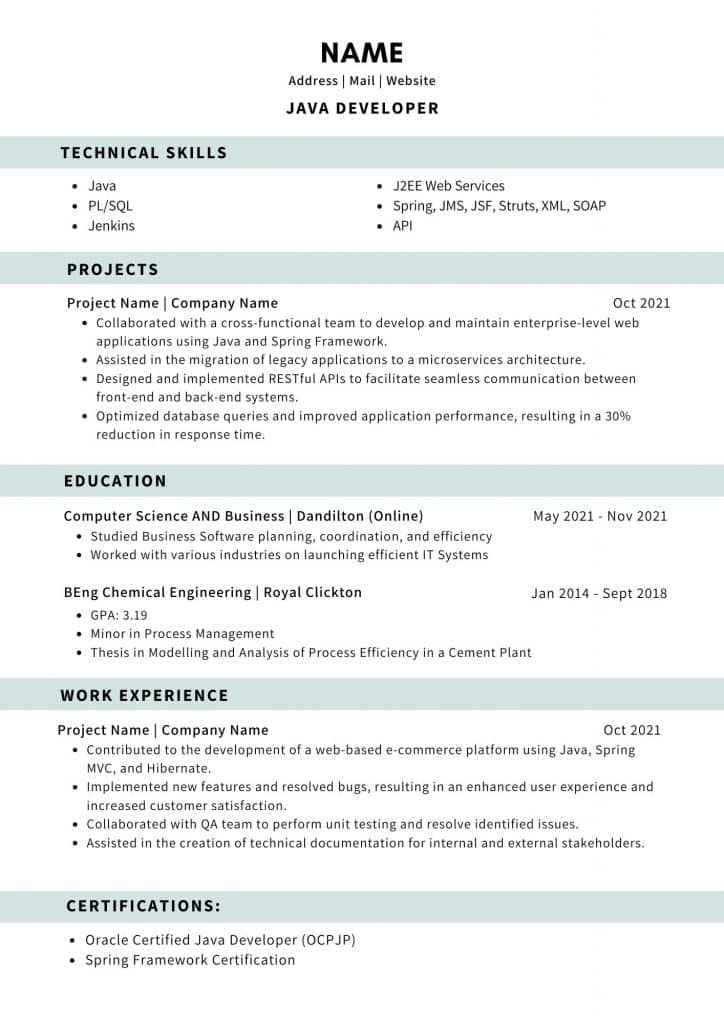 NAME
Address | Mail | Website
JAVA DEVELOPER

TECHNICAL SKILLS

- Java
- PL/SQL
- Jenkins

- J2EE Web Services
- Spring, JMS, JSF, Struts, XML, SOAP
- API

PROJECTS

Project Name | Company Name Oct 2021
- Collaborated with a cross-functional team to develop and maintain enterprise-level web applications using Java and Spring Framework.
- Assisted in the migration of legacy applications to a microservices architecture.
- Designed and implemented RESTful APIs to facilitate seamless communication between front-end and back-end systems.
- Optimized database queries and improved application performance, resulting in a 30% reduction in response time.

EDUCATION

Computer Science AND Business | Dandilton (Online) May 2021 - Nov 2021
- Studied Business Software planning, coordination, and efficiency
- Worked with various industries on launching efficient IT Systems

BEng Chemical Engineering | Royal Clickton Jan 2014 - Sept 2018
- GPA: 3.19
- Minor in Process Management
- Thesis in Modelling and Analysis of Process Efficiency in a Cement Plant

WORK EXPERIENCE

Project Name | Company Name Oct 2021
- Contributed to the development of a web-based e-commerce platform using Java, Spring MVC, and Hibernate.
- Implemented new features and resolved bugs, resulting in an enhanced user experience and increased customer satisfaction.
- Collaborated with QA team to perform unit testing and resolve identified issues.
- Assisted in the creation of technical documentation for internal and external stakeholders.

CERTIFICATIONS:

- Oracle Certified Java Developer (OCPJP)
- Spring Framework Certification